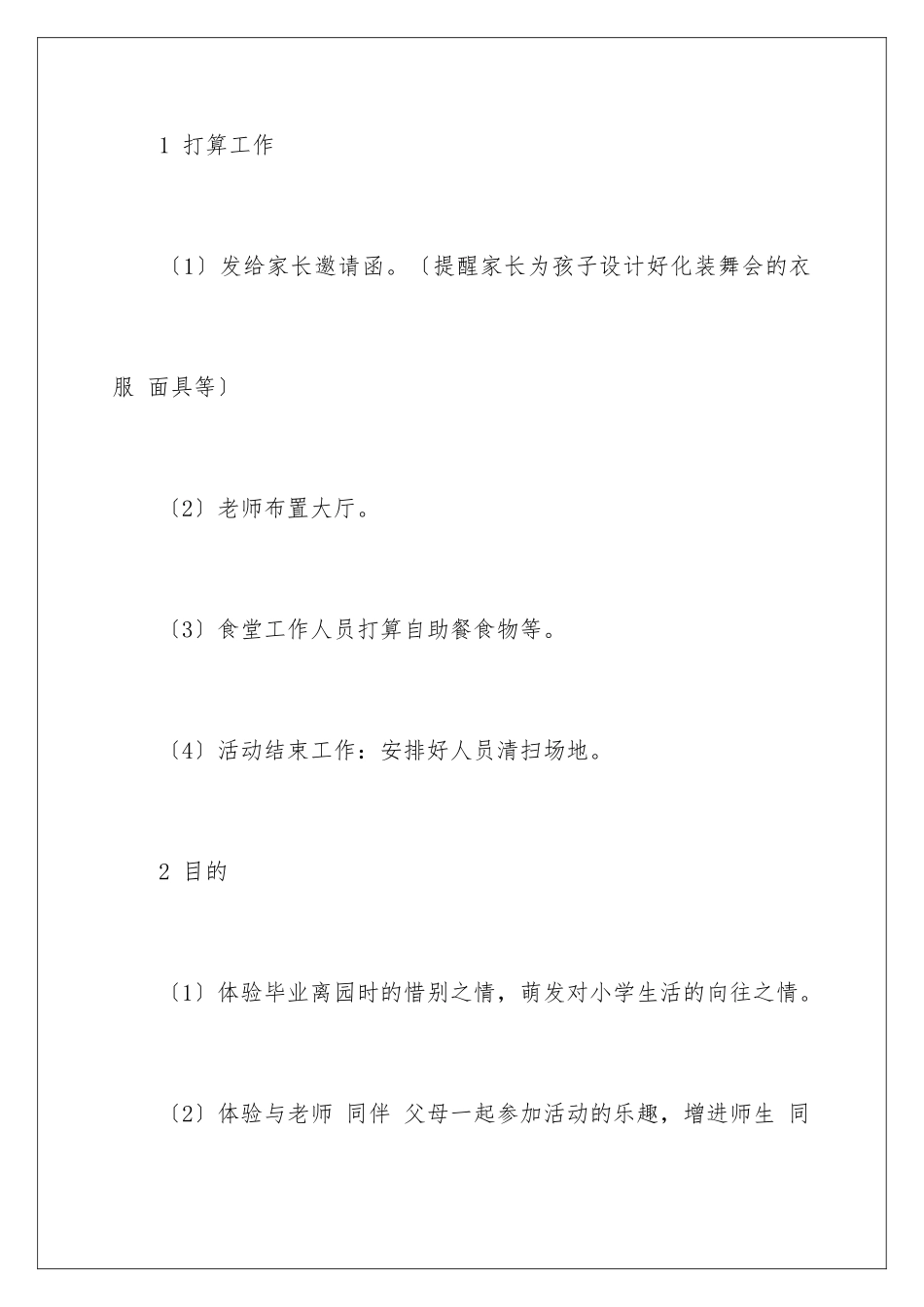 1 打算工作

〔1〕发给家长邀请函。〔提醒家长为孩子设计好化装舞会的衣服 面具等〕

〔2〕老师布置大厅。

〔3〕食堂工作人员打算自助餐食物等。

〔4〕活动结束工作：安排好人员清扫场地。

2 目的

〔1〕体验毕业离园时的惜别之情，萌发对小学生活的向往之情。

〔2〕体验与老师 同伴 父母一起参加活动的乐趣，增进师生 同